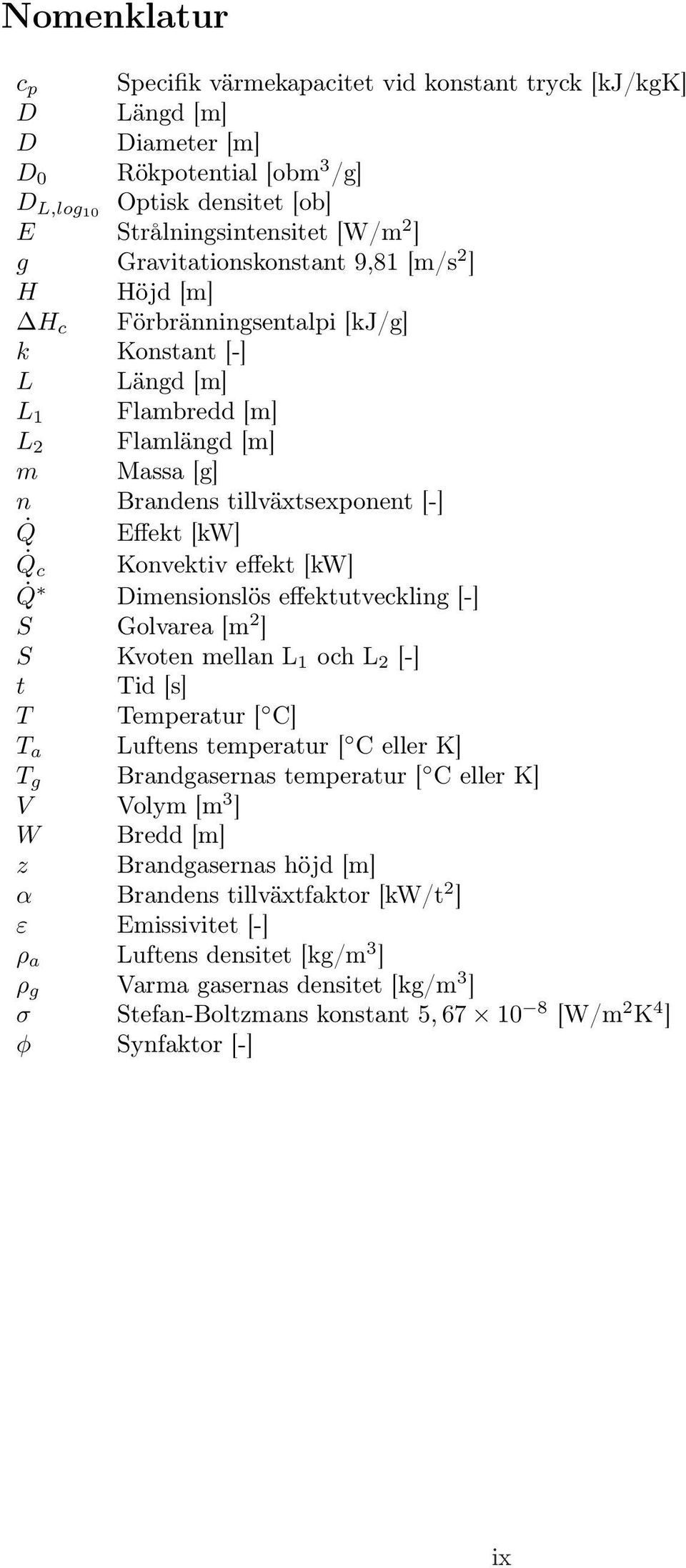 Nomenklatur

$c_p$ Specifik värmekapacitet vid konstant tryck [kJ/kgK]
$D$ Längd [m]
$D$ Diameter [m]
$D_0$ Rökpotential [obm$^3$/g]
$D_{L,log_{10}}$ Optisk densitet [ob]
$E$ Strålningsintensitet [W/m$^2$]
$g$ Gravitationskonstant 9,81 [m/s$^2$]
$H$ Höjd [m]
$\Delta H_c$ Förbränningsentalpi [kJ/g]
$k$ Konstant [-]
$L$ Längd [m]
$L_1$ Flambredd [m]
$L_2$ Flamlängd [m]
$m$ Massa [g]
$n$ Brandens tillväxtsexponent [-]
$\dot{Q}$ Effekt [kW]
$\dot{Q}_c$ Konvektiv effekt [kW]
$\dot{Q}^*$ Dimensionslös effektutveckling [-]
$S$ Golvarea [m$^2$]
$S$ Kvoten mellan L$_1$ och L$_2$ [-]
$t$ Tid [s]
$T$ Temperatur [$^\circ$C]
$T_a$ Luftens temperatur [$^\circ$C eller K]
$T_g$ Brandgasernas temperatur [$^\circ$C eller K]
$V$ Volym [m$^3$]
$W$ Bredd [m]
$z$ Brandgasernas höjd [m]
$\alpha$ Brandens tillväxtfaktor [kW/t$^2$]
$\varepsilon$ Emissivitet [-]
$\rho_a$ Luftens densitet [kg/m$^3$]
$\rho_g$ Varma gasernas densitet [kg/m$^3$]
$\sigma$ Stefan-Boltzmans konstant $5,67 \times 10^{-8}$ [W/m$^2$K$^4$]
$\phi$ Synfaktor [-]

ix